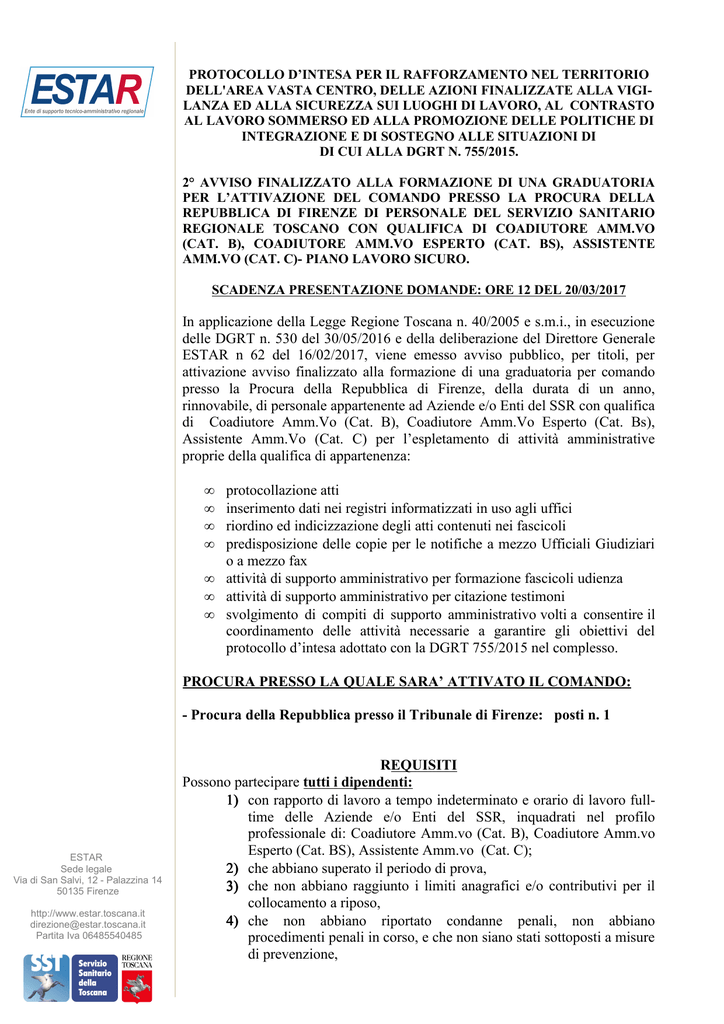 ESTAR
Ente di supporto tecnico-amministrativo regionale

PROTOCOLLO D'INTESA PER IL RAFFORZAMENTO NEL TERRITORIO DELL'AREA VASTA CENTRO, DELLE AZIONI FINALIZZATE ALLA VIGILANZA ED ALLA SICUREZZA SUI LUOGHI DI LAVORO, AL CONTRASTO AL LAVORO SOMMERSO ED ALLA PROMOZIONE DELLE POLITICHE DI INTEGRAZIONE E DI SOSTEGNO ALLE SITUAZIONI DI DI CUI ALLA DGRT N. 755/2015.

2° AVVISO FINALIZZATO ALLA FORMAZIONE DI UNA GRADUATORIA PER L'ATTIVAZIONE DEL COMANDO PRESSO LA PROCURA DELLA REPUBBLICA DI FIRENZE DI PERSONALE DEL SERVIZIO SANITARIO REGIONALE TOSCANO CON QUALIFICA DI COADIUTORE AMM.VO (CAT. B), COADIUTORE AMM.VO ESPERTO (CAT. BS), ASSISTENTE AMM.VO (CAT. C)- PIANO LAVORO SICURO.

SCADENZA PRESENTAZIONE DOMANDE: ORE 12 DEL 20/03/2017

In applicazione della Legge Regione Toscana n. 40/2005 e s.m.i., in esecuzione delle DGRT n. 530 del 30/05/2016 e della deliberazione del Direttore Generale ESTAR n 62 del 16/02/2017, viene emesso avviso pubblico, per titoli, per attivazione avviso finalizzato alla formazione di una graduatoria per comando presso la Procura della Repubblica di Firenze, della durata di un anno, rinnovabile, di personale appartenente ad Aziende e/o Enti del SSR con qualifica di Coadiutore Amm.Vo (Cat. B), Coadiutore Amm.Vo Esperto (Cat. Bs), Assistente Amm.Vo (Cat. C) per l'espletamento di attività amministrative proprie della qualifica di appartenenza:

∞ protocollazione atti
∞ inserimento dati nei registri informatizzati in uso agli uffici
∞ riordino ed indicizzazione degli atti contenuti nei fascicoli
∞ predisposizione delle copie per le notifiche a mezzo Ufficiali Giudiziari o a mezzo fax
∞ attività di supporto amministrativo per formazione fascicoli udienza
∞ attività di supporto amministrativo per citazione testimoni
∞ svolgimento di compiti di supporto amministrativo volti a consentire il coordinamento delle attività necessarie a garantire gli obiettivi del protocollo d'intesa adottato con la DGRT 755/2015 nel complesso.

PROCURA PRESSO LA QUALE SARA' ATTIVATO IL COMANDO:

- Procura della Repubblica presso il Tribunale di Firenze: posti n. 1

REQUISITI
Possono partecipare tutti i dipendenti:
1) con rapporto di lavoro a tempo indeterminato e orario di lavoro full-time delle Aziende e/o Enti del SSR, inquadrati nel profilo professionale di: Coadiutore Amm.vo (Cat. B), Coadiutore Amm.vo Esperto (Cat. BS), Assistente Amm.vo (Cat. C);
2) che abbiano superato il periodo di prova,
3) che non abbiano raggiunto i limiti anagrafici e/o contributivi per il collocamento a riposo,
4) che non abbiano riportato condanne penali, non abbiano procedimenti penali in corso, e che non siano stati sottoposti a misure di prevenzione,

ESTAR
Sede legale
Via di San Salvi, 12 - Palazzina 14
50135 Firenze

http://www.estar.toscana.it
direzione@estar.toscana.it
Partita Iva 06485540485

SST Servizio Sanitario della Toscana
REGIONE TOSCANA